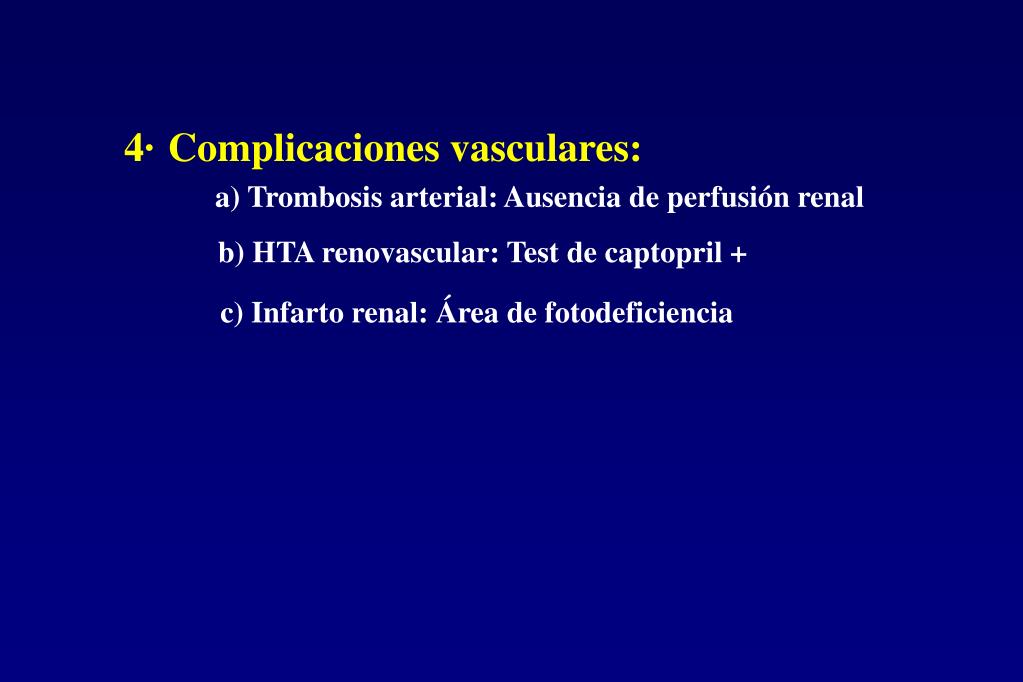 4· Complicaciones vasculares:

a) Trombosis arterial: Ausencia de perfusión renal

b) HTA renovascular: Test de captopril +

c) Infarto renal: Área de fotodeficiencia